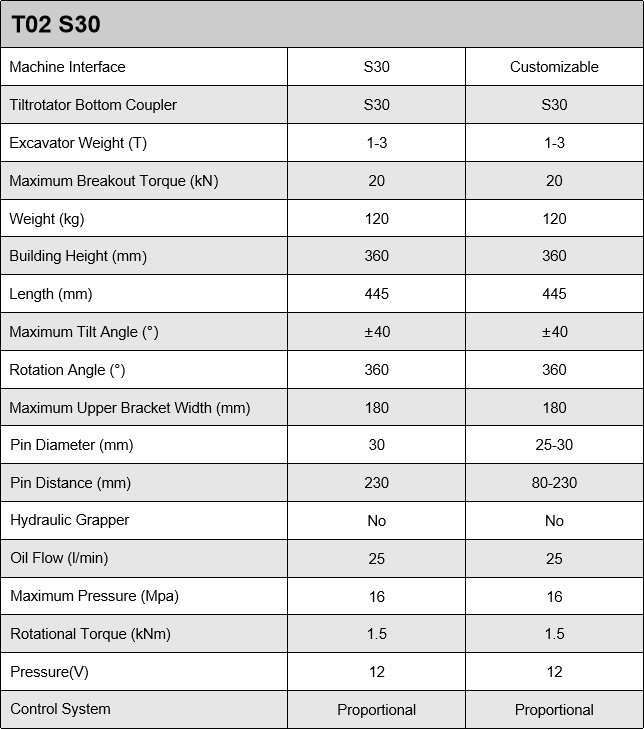 | T02 S30 | | |
|---|---|---|
| Machine Interface | S30 | Customizable |
| Tiltrotator Bottom Coupler | S30 | S30 |
| Excavator Weight (T) | 1-3 | 1-3 |
| Maximum Breakout Torque (kN) | 20 | 20 |
| Weight (kg) | 120 | 120 |
| Building Height (mm) | 360 | 360 |
| Length (mm) | 445 | 445 |
| Maximum Tilt Angle (°) | ±40 | ±40 |
| Rotation Angle (°) | 360 | 360 |
| Maximum Upper Bracket Width (mm) | 180 | 180 |
| Pin Diameter (mm) | 30 | 25-30 |
| Pin Distance (mm) | 230 | 80-230 |
| Hydraulic Grapper | No | No |
| Oil Flow (l/min) | 25 | 25 |
| Maximum Pressure (Mpa) | 16 | 16 |
| Rotational Torque (kNm) | 1.5 | 1.5 |
| Pressure(V) | 12 | 12 |
| Control System | Proportional | Proportional |